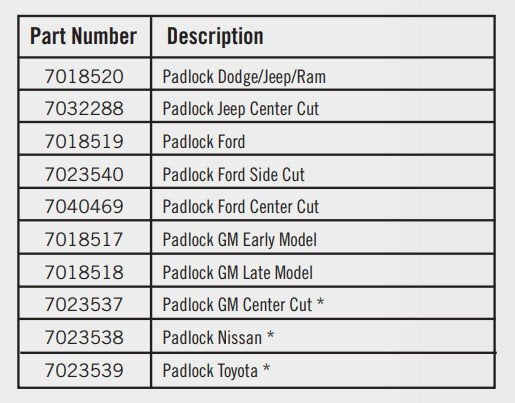 | Part Number | Description |
|---|---|
| 7018520 | Padlock Dodge/Jeep/Ram |
| 7032288 | Padlock Jeep Center Cut |
| 7018519 | Padlock Ford |
| 7023540 | Padlock Ford Side Cut |
| 7040469 | Padlock Ford Center Cut |
| 7018517 | Padlock GM Early Model |
| 7018518 | Padlock GM Late Model |
| 7023537 | Padlock GM Center Cut * |
| 7023538 | Padlock Nissan * |
| 7023539 | Padlock Toyota * |